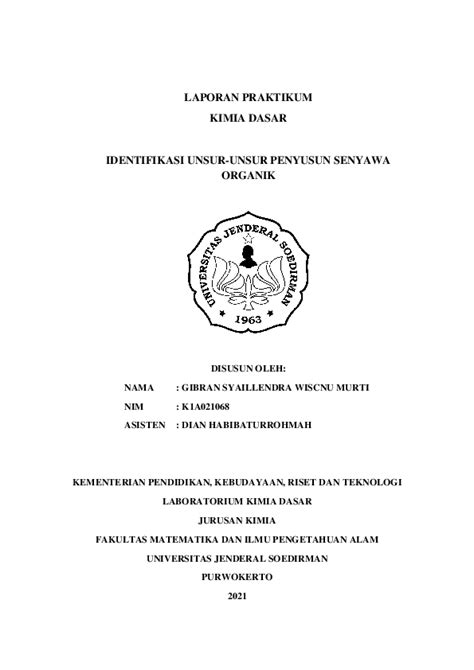 LAPORAN PRAKTIKUM
KIMIA DASAR

IDENTIFIKASI UNSUR-UNSUR PENYUSUN SENYAWA ORGANIK

UNIVERSITAS JENDERAL SOEDIRMAN
1963

DISUSUN OLEH:

NAMA : GIBRAN SYAILLENDRA WISCNU MURTI
NIM : K1A021068
ASISTEN : DIAN HABIBATURROHMAH

KEMENTERIAN PENDIDIKAN, KEBUDAYAAN, RISET DAN TEKNOLOGI
LABORATORIUM KIMIA DASAR
JURUSAN KIMIA
FAKULTAS MATEMATIKA DAN ILMU PENGETAHUAN ALAM
UNIVERSITAS JENDERAL SOEDIRMAN
PURWOKERTO
2021